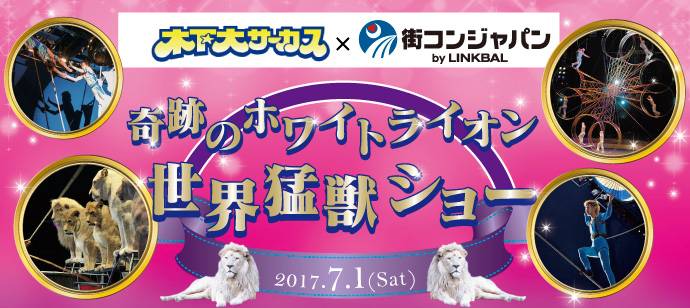 木下大サーカス × 街コンジャパン by LINKBAL

奇跡のホワイトライオン
世界猛獣ショー

2017.7.1(Sat)